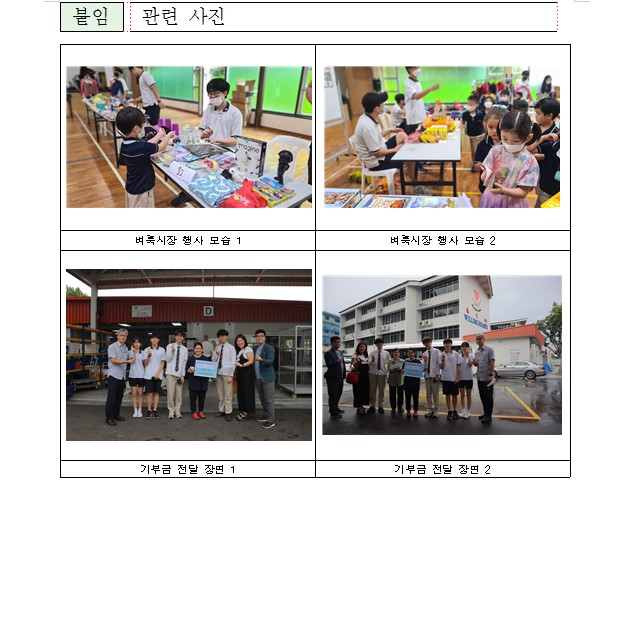 붙임 관련 사진

| 벼룩시장 행사 모습 1 | 벼룩시장 행사 모습 2 |
|---|---|
| 기부금 전달 장면 1 | 기부금 전달 장면 2 |